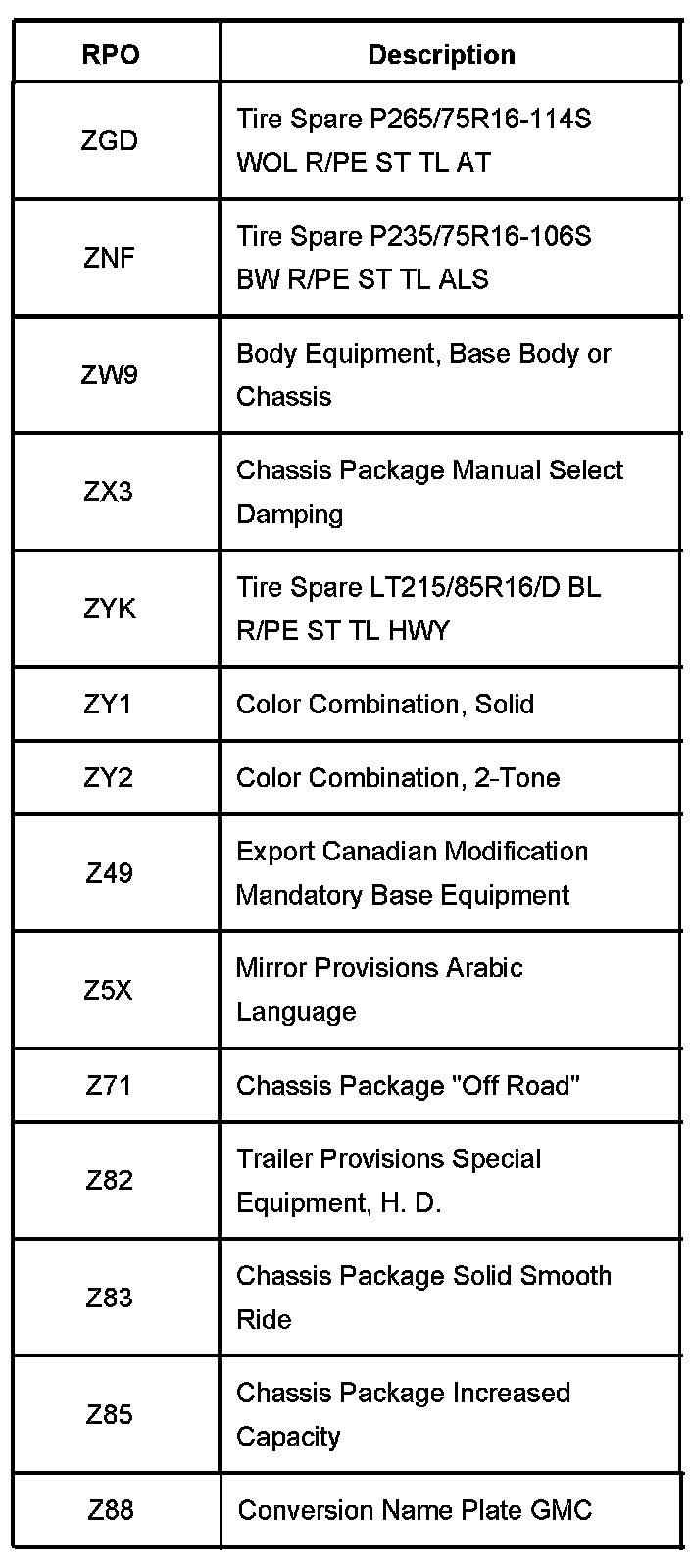 | RPO | Description |
|---|---|
| ZGD | Tire Spare P265/75R16-114S WOL R/PE ST TL AT |
| ZNF | Tire Spare P235/75R16-106S BW R/PE ST TL ALS |
| ZW9 | Body Equipment, Base Body or Chassis |
| ZX3 | Chassis Package Manual Select Damping |
| ZYK | Tire Spare LT215/85R16/D BL R/PE ST TL HWY |
| ZY1 | Color Combination, Solid |
| ZY2 | Color Combination, 2-Tone |
| Z49 | Export Canadian Modification Mandatory Base Equipment |
| Z5X | Mirror Provisions Arabic Language |
| Z71 | Chassis Package "Off Road" |
| Z82 | Trailer Provisions Special Equipment, H. D. |
| Z83 | Chassis Package Solid Smooth Ride |
| Z85 | Chassis Package Increased Capacity |
| Z88 | Conversion Name Plate GMC |